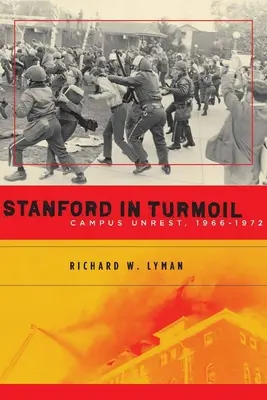 STANFORD IN TURMOIL
CAMPUS UNREST, 1966-1972

RICHARD W. LYMAN